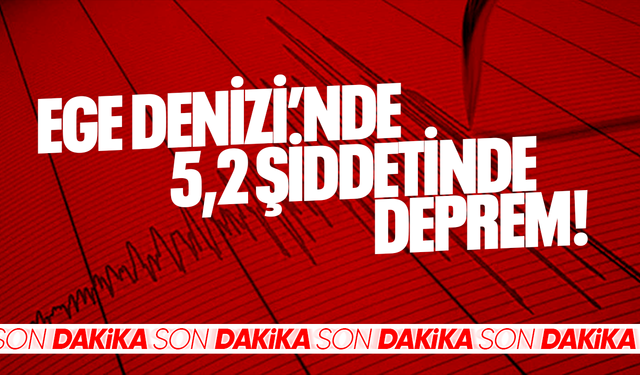 EGE DENİZİ'NDE
5,2 ŞİDDETİNDE
DEPREM!

SON DAKİKA SON DAKİKA SON DAKİKA SON DAKİKA